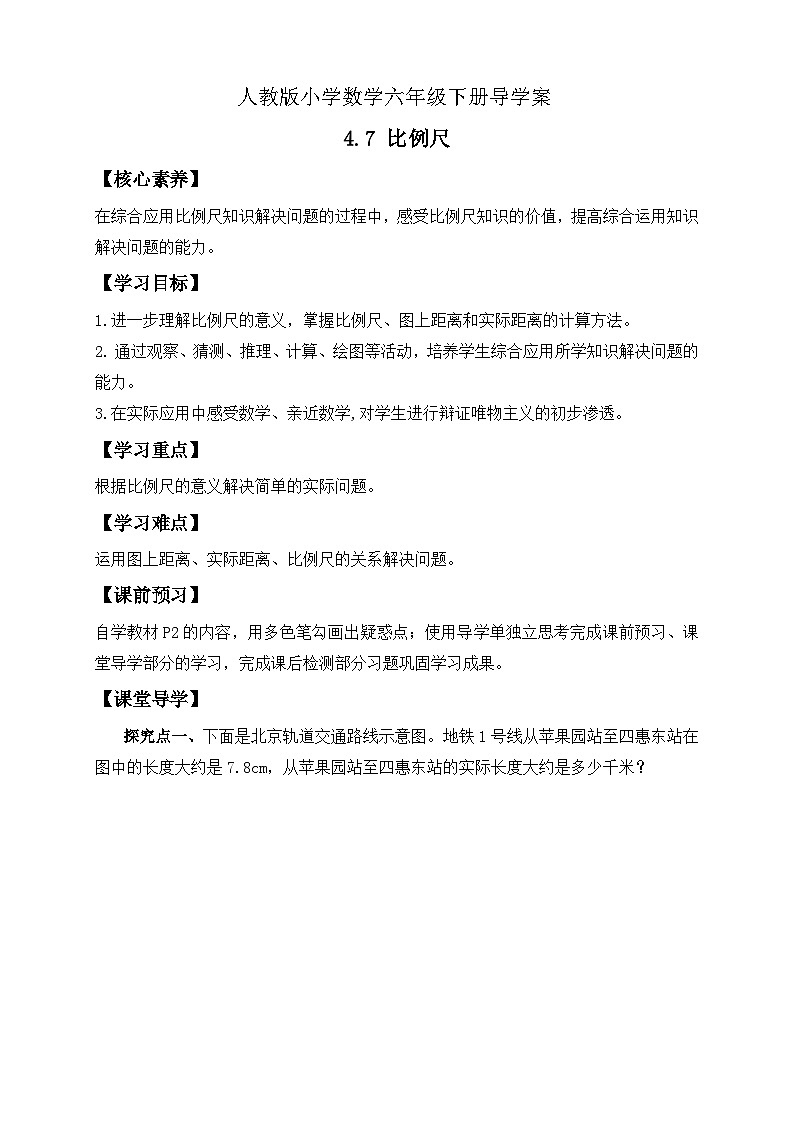 人教版小学数学六年级下册导学案

4.7 比例尺

【核心素养】

在综合应用比例尺知识解决问题的过程中，感受比例尺知识的价值，提高综合运用知识解决问题的能力。

【学习目标】

1.进一步理解比例尺的意义，掌握比例尺、图上距离和实际距离的计算方法。

2.通过观察、猜测、推理、计算、绘图等活动，培养学生综合应用所学知识解决问题的能力。

3.在实际应用中感受数学、亲近数学,对学生进行辩证唯物主义的初步渗透。

【学习重点】

根据比例尺的意义解决简单的实际问题。

【学习难点】

运用图上距离、实际距离、比例尺的关系解决问题。

【课前预习】

自学教材P2的内容，用多色笔勾画出疑惑点；使用导学单独立思考完成课前预习、课堂导学部分的学习，完成课后检测部分习题巩固学习成果。

【课堂导学】

探究点一、下面是北京轨道交通路线示意图。地铁1号线从苹果园站至四惠东站在图中的长度大约是7.8cm，从苹果园站至四惠东站的实际长度大约是多少千米？